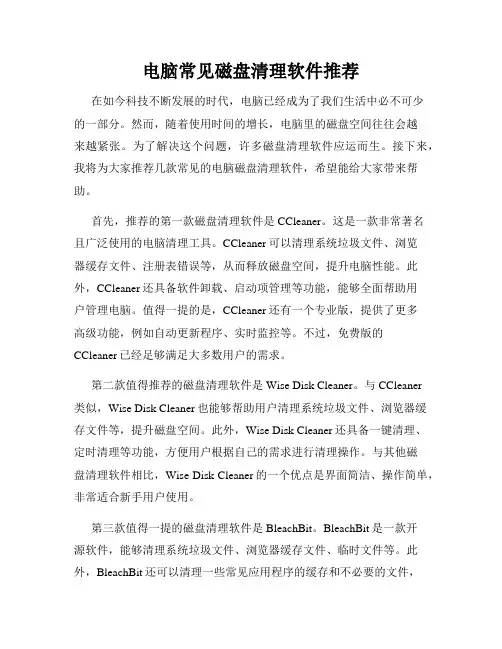 电脑常见磁盘清理软件推荐

在如今科技不断发展的时代，电脑已经成为了我们生活中必不可少的一部分。然而，随着使用时间的增长，电脑里的磁盘空间往往会越来越紧张。为了解决这个问题，许多磁盘清理软件应运而生。接下来，我将为大家推荐几款常见的电脑磁盘清理软件，希望能给大家带来帮助。

首先，推荐的第一款磁盘清理软件是 CCleaner。这是一款非常著名且广泛使用的电脑清理工具。CCleaner 可以清理系统垃圾文件、浏览器缓存文件、注册表错误等，从而释放磁盘空间，提升电脑性能。此外，CCleaner 还具备软件卸载、启动项管理等功能，能够全面帮助用户管理电脑。值得一提的是，CCleaner 还有一个专业版，提供了更多高级功能，例如自动更新程序、实时监控等。不过，免费版的 CCleaner 已经足够满足大多数用户的需求。

第二款值得推荐的磁盘清理软件是 Wise Disk Cleaner。与 CCleaner 类似，Wise Disk Cleaner 也能够帮助用户清理系统垃圾文件、浏览器缓存文件等，提升磁盘空间。此外，Wise Disk Cleaner 还具备一键清理、定时清理等功能，方便用户根据自己的需求进行清理操作。与其他磁盘清理软件相比，Wise Disk Cleaner 的一个优点是界面简洁、操作简单，非常适合新手用户使用。

第三款值得一提的磁盘清理软件是 BleachBit。BleachBit 是一款开源软件，能够清理系统垃圾文件、浏览器缓存文件、临时文件等。此外，BleachBit 还可以清理一些常见应用程序的缓存和不必要的文件，